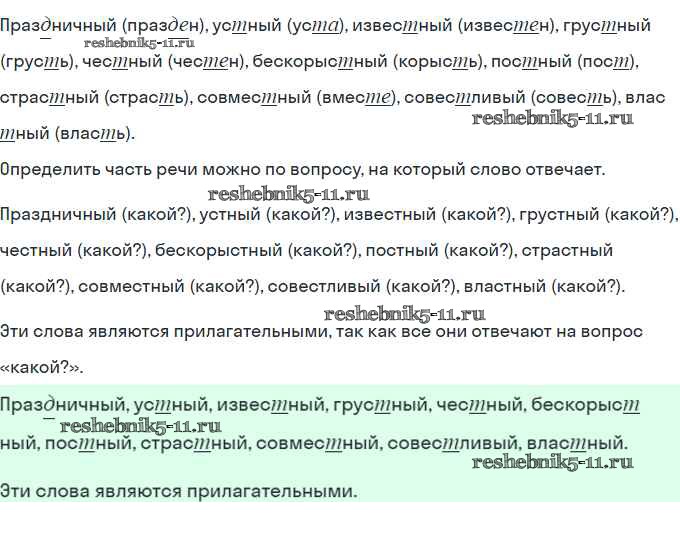 Праздничный (празден), устный (уста), известный (известен), грустный (грусть), честный (честен), бескорыстный (корысть), постный (пост), страстный (страсть), совместный (вместе), совестливый (совесть), властный (власть).
reshebnik5-11.ru
reshebnik5-11.ru

Определить часть речи можно по вопросу, на который слово отвечает.
reshebnik5-11.ru

Праздничный (какой?), устный (какой?), известный (какой?), грустный (какой?), честный (какой?), бескорыстный (какой?), постный (какой?), страстный (какой?), совместный (какой?), совестливый (какой?), властный (какой?).
reshebnik5-11.ru

Эти слова являются прилагательными, так как все они отвечают на вопрос «какой?».

Праздничный, устный, известный, грустный, честный, бескорыстный, постный, страстный, совместный, совестливый, властный.
reshebnik5-11.ru
reshebnik5-11.ru

Эти слова являются прилагательными.